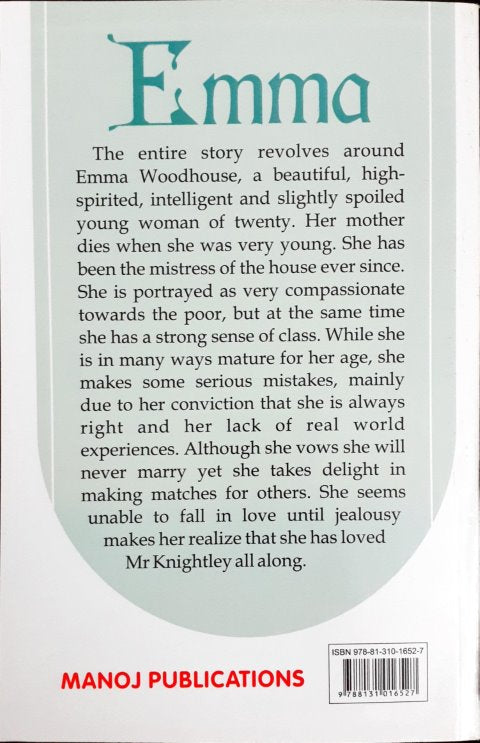 Emma

The entire story revolves around Emma Woodhouse, a beautiful, high-spirited, intelligent and slightly spoiled young woman of twenty. Her mother dies when she was very young. She has been the mistress of the house ever since. She is portrayed as very compassionate towards the poor, but at the same time she has a strong sense of class. While she is in many ways mature for her age, she makes some serious mistakes, mainly due to her conviction that she is always right and her lack of real world experiences. Although she vows she will never marry yet she takes delight in making matches for others. She seems unable to fall in love until jealousy makes her realize that she has loved Mr Knightley all along.

MANOJ PUBLICATIONS

ISBN 978-81-310-1652-7

9 788131 016527